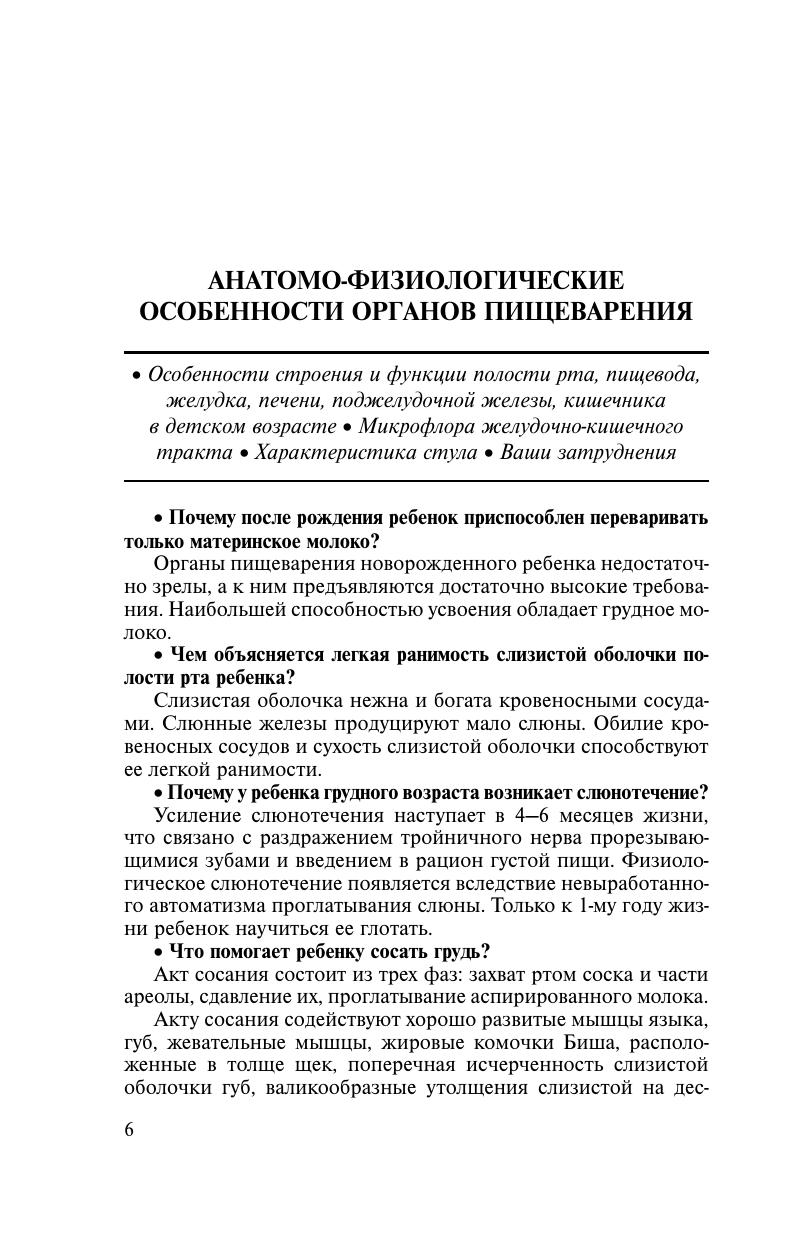 АНАТОМО-ФИЗИОЛОГИЧЕСКИЕ
ОСОБЕННОСТИ ОРГАНОВ ПИЩЕВАРЕНИЯ

• Особенности строения и функции полости рта, пищевода, желудка, печени, поджелудочной железы, кишечника в детском возрасте • Микрофлора желудочно-кишечного тракта • Характеристика стула • Ваши затруднения

• Почему после рождения ребенок приспособлен переваривать только материнское молоко?

Органы пищеварения новорожденного ребенка недостаточно зрелы, а к ним предъявляются достаточно высокие требования. Наибольшей способностью усвоения обладает грудное молоко.

• Чем объясняется легкая ранимость слизистой оболочки полости рта ребенка?

Слизистая оболочка нежна и богата кровеносными сосудами. Слюнные железы продуцируют мало слюны. Обилие кровеносных сосудов и сухость слизистой оболочки способствуют ее легкой ранимости.

• Почему у ребенка грудного возраста возникает слюнотечение?

Усиление слюнотечения наступает в 4–6 месяцев жизни, что связано с раздражением тройничного нерва прорезывающимися зубами и введением в рацион густой пищи. Физиологическое слюнотечение появляется вследствие невыработанного автоматизма проглатывания слюны. Только к 1-му году жизни ребенок научиться ее глотать.

• Что помогает ребенку сосать грудь?

Акт сосания состоит из трех фаз: захват ртом соска и части ареолы, сдавление их, проглатывание аспирированного молока.

Акту сосания содействуют хорошо развитые мышцы языка, губ, жевательные мышцы, жировые комочки Биша, расположенные в толще щек, поперечная исчерченность слизистой оболочки губ, валикообразные утолщения слизистой на дес-

6